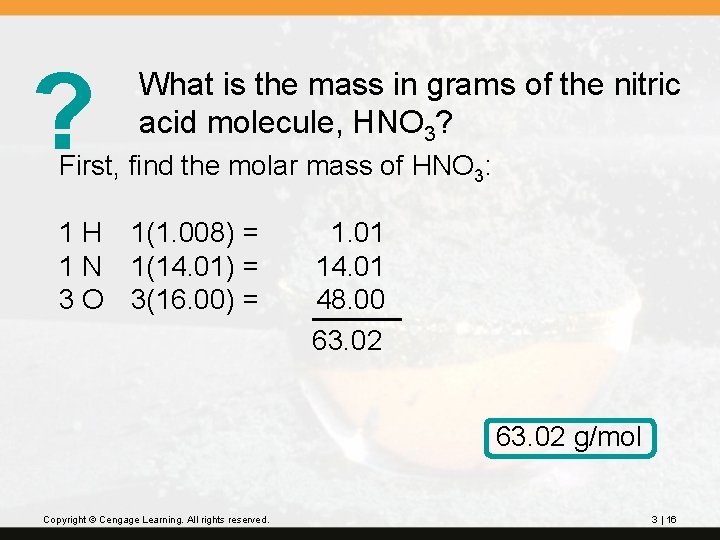 ?

What is the mass in grams of the nitric acid molecule, $HNO_3$?

First, find the molar mass of $HNO_3$:

1 H 1(1.008) = 1.01
1 N 1(14.01) = 14.01
3 O 3(16.00) = 48.00
63.02

63.02 g/mol

Copyright © Cengage Learning. All rights reserved.

3 | 16